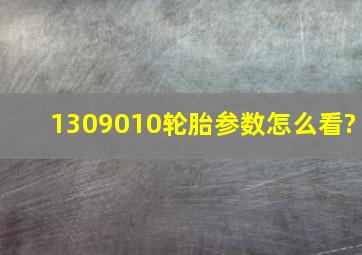 1309010轮胎参数怎么看?